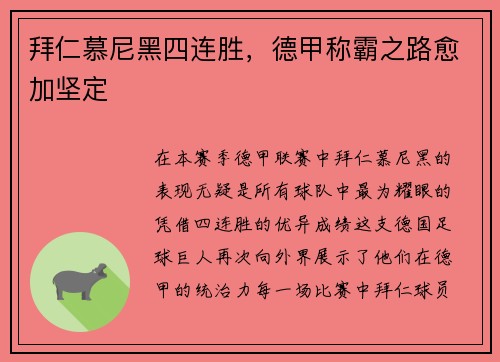 拜仁慕尼黑四连胜，德甲称霸之路愈加坚定

在本赛季德甲联赛中拜仁慕尼黑的表现无疑是所有球队中最为耀眼的凭借四连胜的优异成绩这支德国足球巨人再次向外界展示了他们在德甲的统治力每一场比赛中拜仁球员